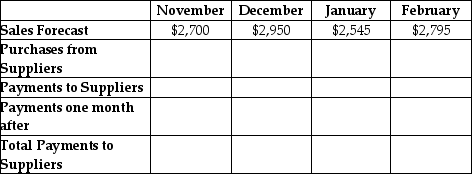 | | November | December | January | February |
|---|---|---|---|---|
| Sales Forecast | \$2,700 | \$2,950 | \$2,545 | \$2,795 |
| Purchases from Suppliers | | | | |
| Payments to Suppliers | | | | |
| Payments one month after | | | | |
| Total Payments to Suppliers | | | | |